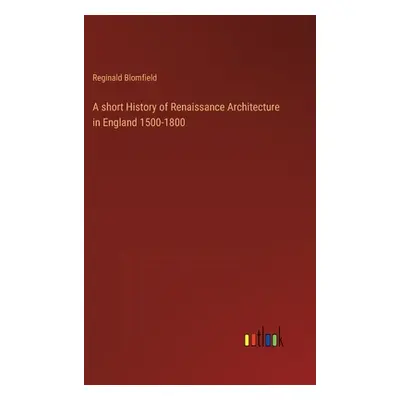 Reginald Blomfield

A short History of Renaissance Architecture in England 1500-1800

outlook